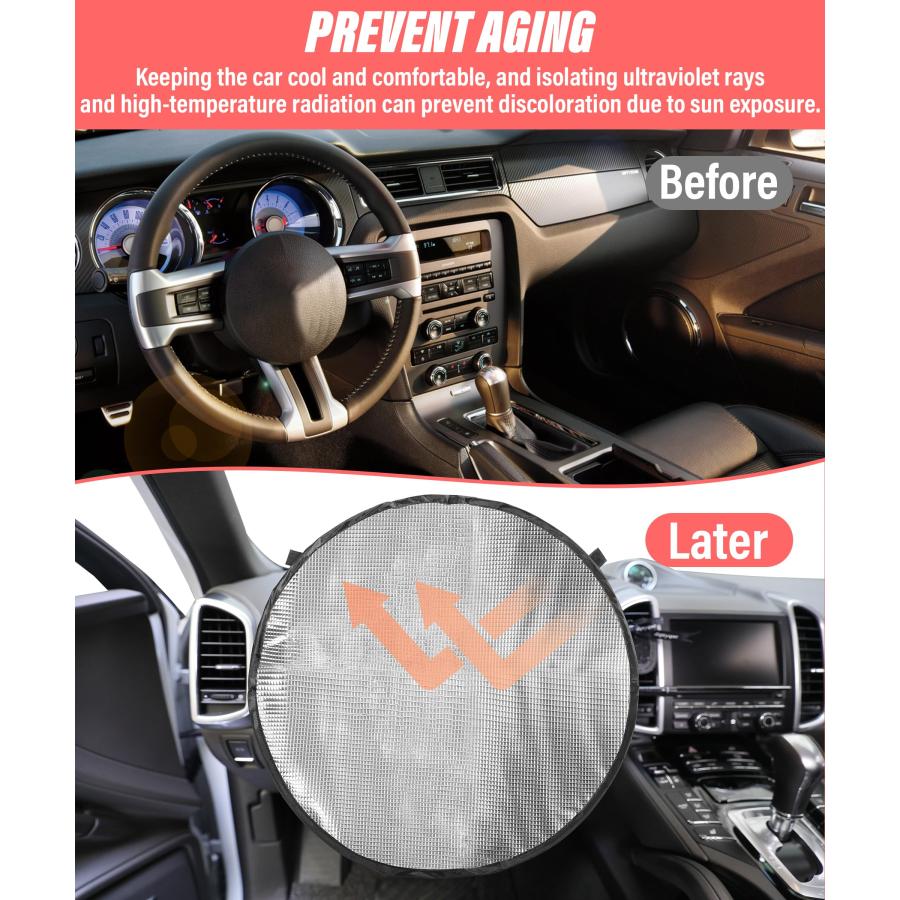 PREVENT AGING

Keeping the car cool and comfortable, and isolating ultraviolet rays and high-temperature radiation can prevent discoloration due to sun exposure.

Before

Later